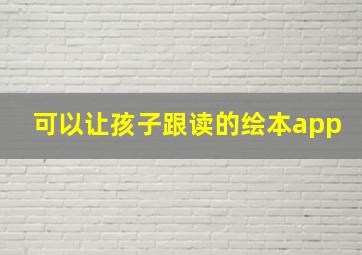 可以让孩子跟读的绘本app